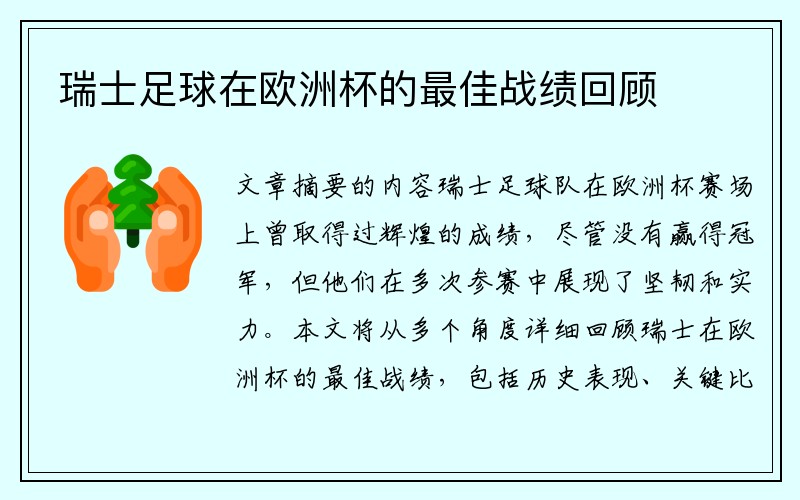 瑞士足球在欧洲杯的最佳战绩回顾

文章摘要的内容瑞士足球队在欧洲杯赛场上曾取得过辉煌的成绩，尽管没有赢得冠军，但他们在多次参赛中展现了坚韧和实力。本文将从多个角度详细回顾瑞士在欧洲杯的最佳战绩，包括历史表现、关键比